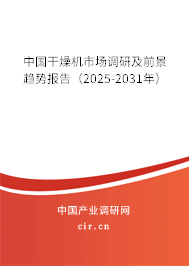 中国干燥机市场调研及前景趋势报告（2025-2031年）

中国产业调研网
cir.cn